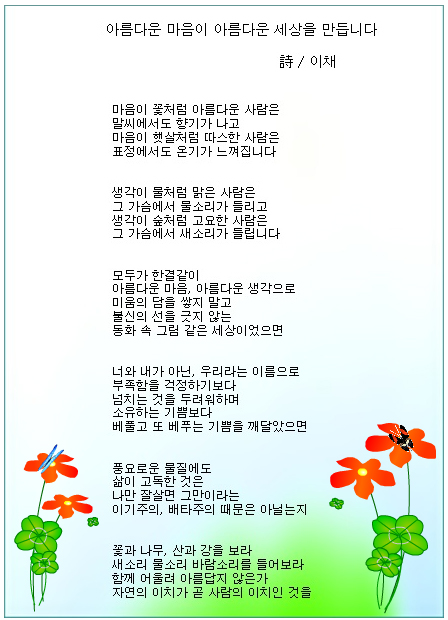 아름다운 마음이 아름다운 세상을 만듭니다

詩 / 이채

마음이 꽃처럼 아름다운 사람은
말씨에서도 향기가 나고
마음이 햇살처럼 따스한 사람은
표정에서도 온기가 느껴집니다

생각이 물처럼 맑은 사람은
그 가슴에서 물소리가 들리고
생각이 숲처럼 고요한 사람은
그 가슴에서 새소리가 들립니다

모두가 한결같이
아름다운 마음, 아름다운 생각으로
미움의 담을 쌓지 말고
불신의 선을 긋지 않는
동화 속 그림 같은 세상이었으면

너와 내가 아닌, 우리라는 이름으로
부족함을 걱정하기보다
넘치는 것을 두려워하며
소유하는 기쁨보다
베풀고 또 베푸는 기쁨을 깨달았으면

풍요로운 물질에도
삶이 고독한 것은
나만 잘살면 그만이라는
이기주의, 배타주의 때문은 아닐는지

꽃과 나무, 산과 강을 보라
새소리 물소리 바람소리를 들어보라
함께 어울려 아름답지 않은가
자연의 이치가 곧 사람의 이치인 것을